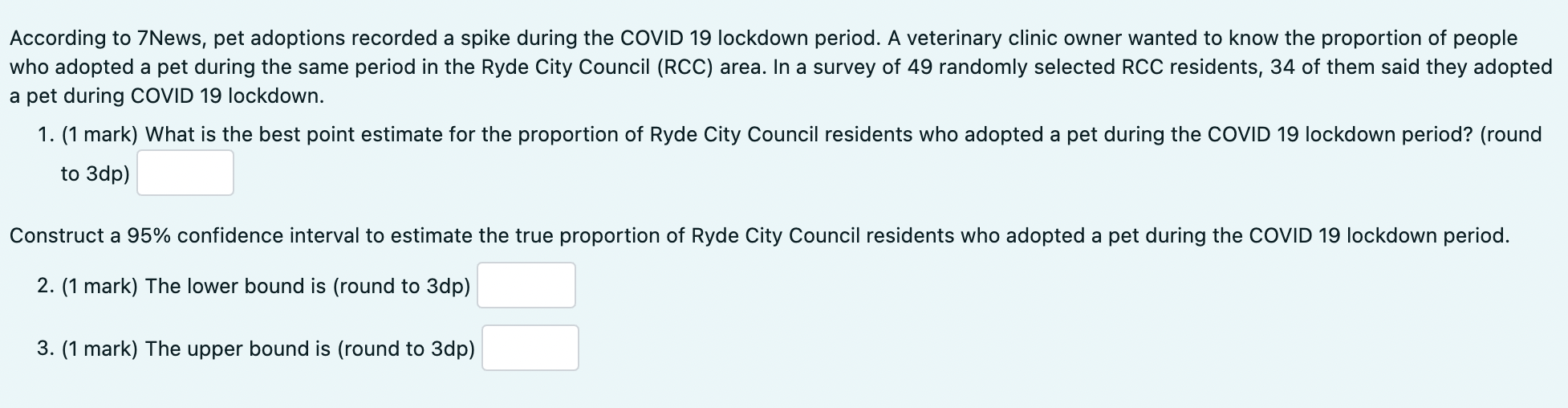 According to 7News, pet adoptions recorded a spike during the COVID 19 lockdown period. A veterinary clinic owner wanted to know the proportion of people who adopted a pet during the same period in the Ryde City Council (RCC) area. In a survey of 49 randomly selected RCC residents, 34 of them said they adopted a pet during COVID 19 lockdown.

1. (1 mark) What is the best point estimate for the proportion of Ryde City Council residents who adopted a pet during the COVID 19 lockdown period? (round to 3dp)

Construct a 95% confidence interval to estimate the true proportion of Ryde City Council residents who adopted a pet during the COVID 19 lockdown period.

2. (1 mark) The lower bound is (round to 3dp)

3. (1 mark) The upper bound is (round to 3dp)